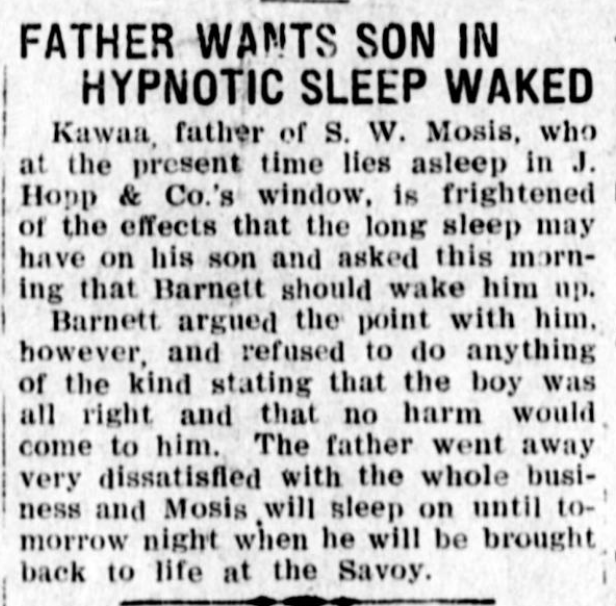 FATHER WANTS SON IN HYPNOTIC SLEEP WAKED

Kawaa, father of S. W. Mosis, who at the present time lies asleep in J. Hopp & Co.'s window, is frightened of the effects that the long sleep may have on his son and asked this morning that Barnett should wake him up.

Barnett argued the point with him, however, and refused to do anything of the kind stating that the boy was all right and that no harm would come to him. The father went away very dissatisfied with the whole business and Mosis will sleep on until tomorrow night when he will be brought back to life at the Savoy.